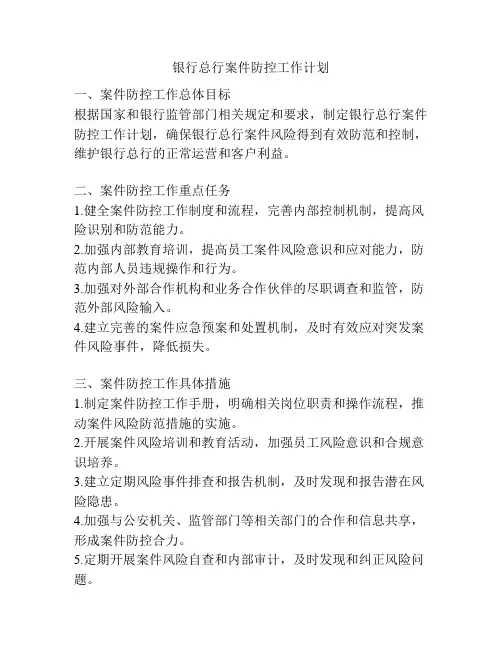 银行总行案件防控工作计划

一、案件防控工作总体目标
根据国家和银行监管部门相关规定和要求，制定银行总行案件防控工作计划，确保银行总行案件风险得到有效防范和控制，维护银行总行的正常运营和客户利益。

二、案件防控工作重点任务
1.健全案件防控工作制度和流程，完善内部控制机制，提高风险识别和防范能力。
2.加强内部教育培训，提高员工案件风险意识和应对能力，防范内部人员违规操作和行为。
3.加强对外部合作机构和业务合作伙伴的尽职调查和监管，防范外部风险输入。
4.建立完善的案件应急预案和处置机制，及时有效应对突发案件风险事件，降低损失。

三、案件防控工作具体措施
1.制定案件防控工作手册，明确相关岗位职责和操作流程，推动案件风险防范措施的实施。
2.开展案件风险培训和教育活动，加强员工风险意识和合规意识培养。
3.建立定期风险事件排查和报告机制，及时发现和报告潜在风险隐患。
4.加强与公安机关、监管部门等相关部门的合作和信息共享，形成案件防控合力。
5.定期开展案件风险自查和内部审计，及时发现和纠正风险问题。